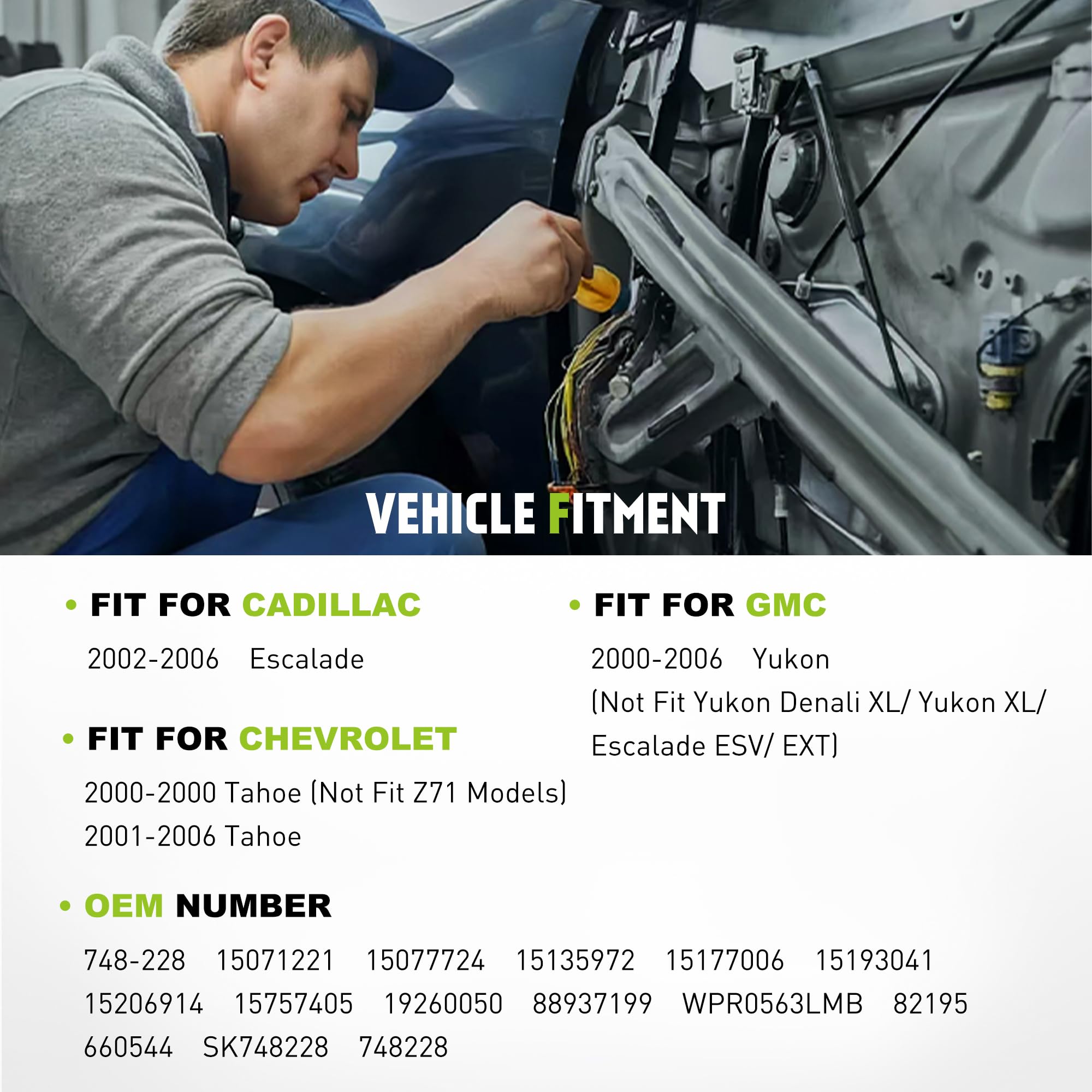 VEHICLE FITMENT

• FIT FOR CADILLAC

2002-2006 Escalade

• FIT FOR CHEVROLET

2000-2000 Tahoe (Not Fit Z71 Models)
2001-2006 Tahoe

• FIT FOR GMC

2000-2006 Yukon
(Not Fit Yukon Denali XL/ Yukon XL/ Escalade ESV/ EXT)

• OEM NUMBER

748-228 15071221 15077724 15135972 15177006 15193041 15206914 15757405 19260050 88937199 WPR0563LMB 82195 660544 SK748228 748228